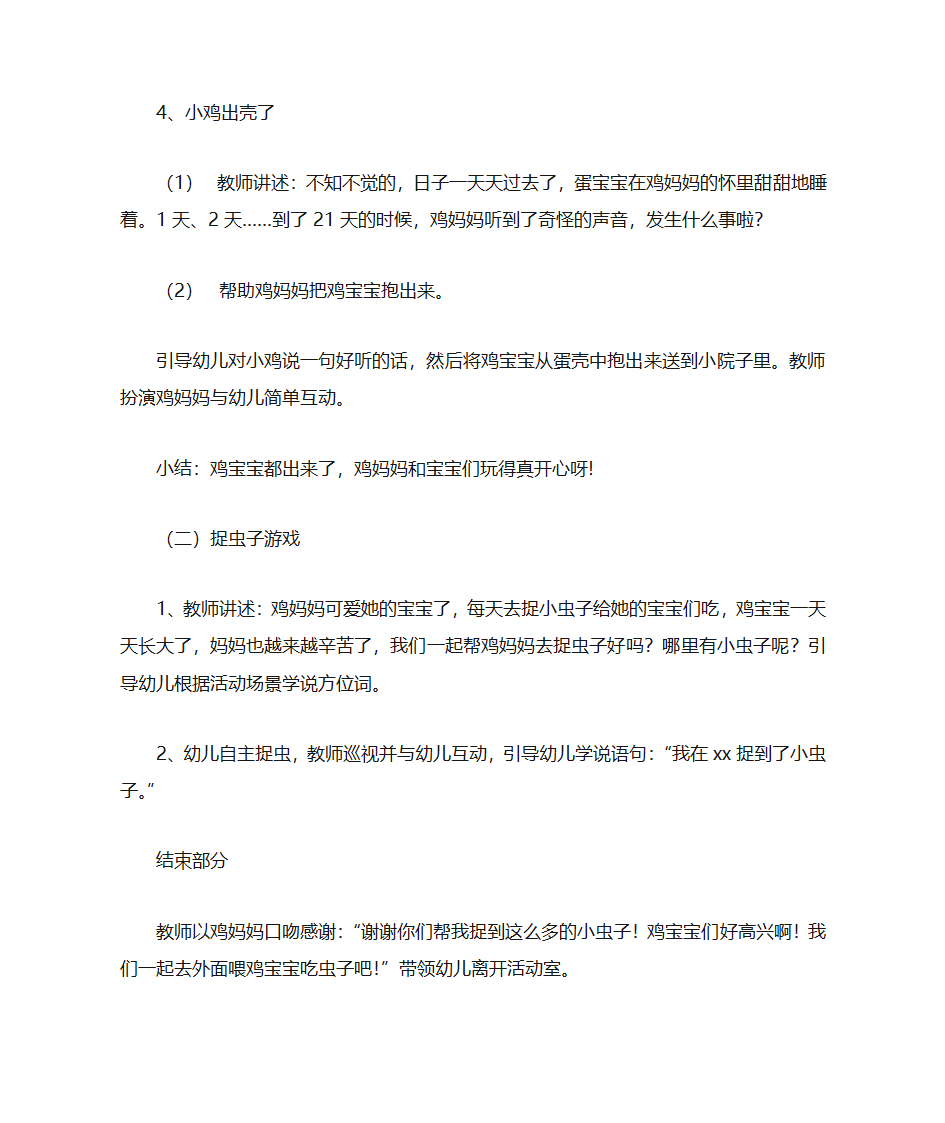 4、小鸡出壳了

（1） 教师讲述：不知不觉的，日子一天天过去了，蛋宝宝在鸡妈妈的怀里甜甜地睡着。1 天、2 天……到了 21 天的时候，鸡妈妈听到了奇怪的声音，发生什么事啦？

（2） 帮助鸡妈妈把鸡宝宝抱出来。

引导幼儿对小鸡说一句好听的话，然后将鸡宝宝从蛋壳中抱出来送到小院子里。教师扮演鸡妈妈与幼儿简单互动。

小结：鸡宝宝都出来了，鸡妈妈和宝宝们玩得真开心呀!

（二）捉虫子游戏

1、教师讲述：鸡妈妈可爱她的宝宝了，每天去捉小虫子给她的宝宝们吃，鸡宝宝一天天长大了，妈妈也越来越辛苦了，我们一起帮鸡妈妈去捉虫子好吗？哪里有小虫子呢？引导幼儿根据活动场景学说方位词。

2、幼儿自主捉虫，教师巡视并与幼儿互动，引导幼儿学说语句：“我在 xx 捉到了小虫子。”

结束部分

教师以鸡妈妈口吻感谢：“谢谢你们帮我捉到这么多的小虫子！鸡宝宝们好高兴啊！我们一起去外面喂鸡宝宝吃虫子吧！”带领幼儿离开活动室。